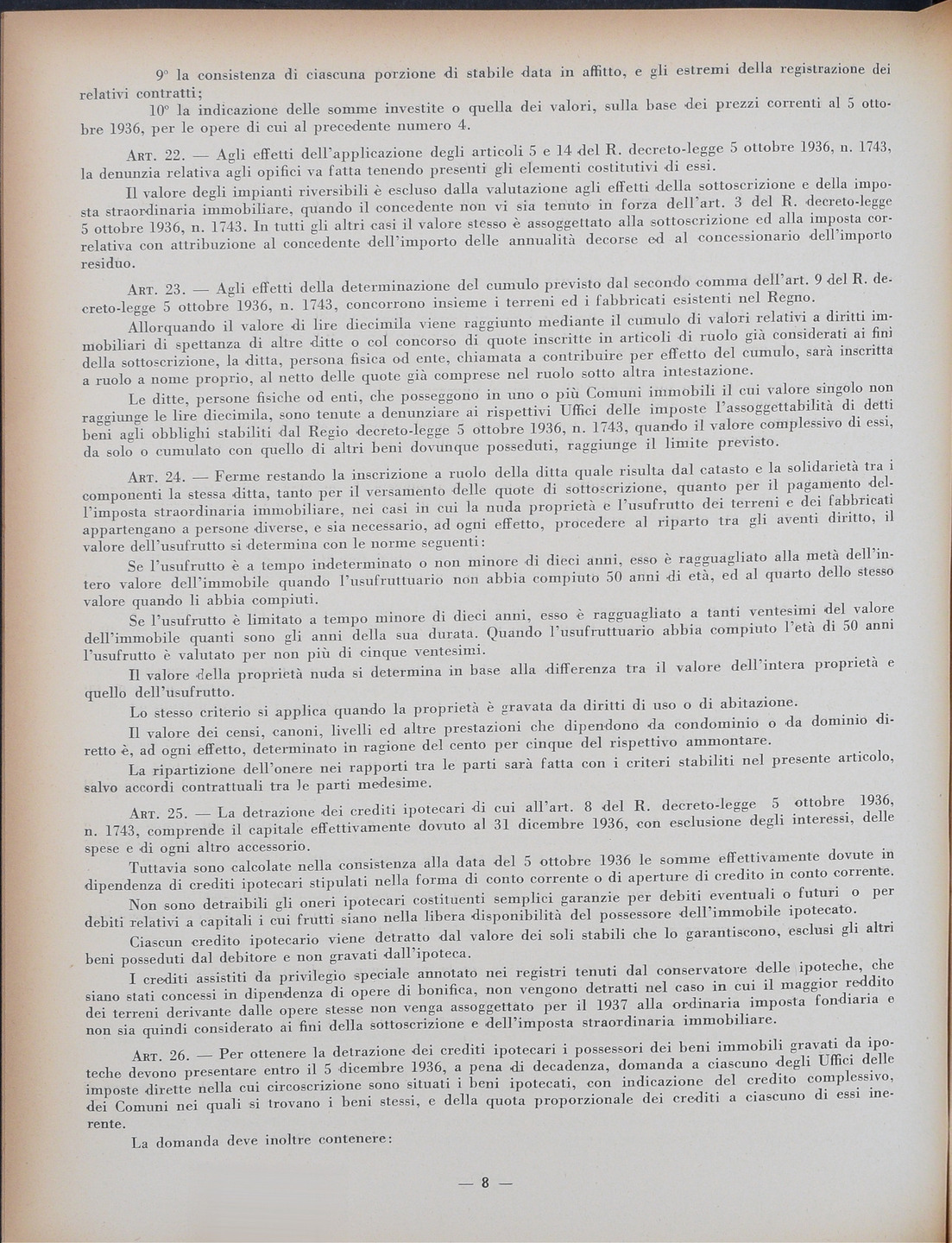 9° la consistenza di ciascuna porzione di stabile data in affitto, e gli estremi della registrazione dei relativi contratti;

10° la indicazione delle somme investite o quella dei valori, sulla base dei prezzi correnti al 5 ottobre 1936, per le opere di cui al precedente numero 4.

ART. 22. — Agli effetti dell'applicazione degli articoli 5 e 14 del R. decreto-legge 5 ottobre 1936, n. 1743, la denunzia relativa agli opifici va fatta tenendo presenti gli elementi costitutivi di essi.

Il valore degli impianti riversibili è escluso dalla valutazione agli effetti della sottoscrizione e della imposta straordinaria immobiliare, quando il concedente non vi sia tenuto in forza dell'art. 3 del R. decreto-legge 5 ottobre 1936, n. 1743. In tutti gli altri casi il valore stesso è assoggettato alla sottoscrizione ed alla imposta correlativa con attribuzione al concedente dell'importo delle annualità decorse ed al concessionario dell'importo residuo.

ART. 23. — Agli effetti della determinazione del cumulo previsto dal secondo comma dell'art. 9 del R. decreto-legge 5 ottobre 1936, n. 1743, concorrono insieme i terreni ed i fabbricati esistenti nel Regno.

Allorquando il valore di lire diecimila viene raggiunto mediante il cumulo di valori relativi a diritti immobiliari di spettanza di altre ditte o col concorso di quote inscritte in articoli di ruolo già considerati ai fini della sottoscrizione, la ditta, persona fisica od ente, chiamata a contribuire per effetto del cumulo, sarà inscritta a ruolo a nome proprio, al netto delle quote già comprese nel ruolo sotto altra intestazione.

Le ditte, persone fisiche od enti, che posseggono in uno o più Comuni immobili il cui valore singolo non raggiunge le lire diecimila, sono tenute a denunziare ai rispettivi Uffici delle imposte l'assoggettabilità di detti beni agli obblighi stabiliti dal Regio decreto-legge 5 ottobre 1936, n. 1743, quando il valore complessivo di essi, da solo o cumulato con quello di altri beni dovunque posseduti, raggiunge il limite previsto.

ART. 24. — Ferme restando la inscrizione a ruolo della ditta quale risulta dal catasto e la solidarietà tra i componenti la stessa ditta, tanto per il versamento delle quote di sottoscrizione, quanto per il pagamento dell'imposta straordinaria immobiliare, nei casi in cui la nuda proprietà e l'usufrutto dei terreni e dei fabbricati appartengano a persone diverse, e sia necessario, ad ogni effetto, procedere al riparto tra gli aventi diritto, il valore dell'usufrutto si determina con le norme seguenti:

Se l'usufrutto è a tempo indeterminato o non minore di dieci anni, esso è ragguagliato alla metà dell'intero valore dell'immobile quando l'usufruttuario non abbia compiuto 50 anni di età, ed al quarto dello stesso valore quando li abbia compiuti.

Se l'usufrutto è limitato a tempo minore di dieci anni, esso è ragguagliato a tanti ventesimi del valore dell'immobile quanti sono gli anni della sua durata. Quando l'usufruttuario abbia compiuto l'età di 50 anni l'usufrutto è valutato per non più di cinque ventesimi.

Il valore della proprietà nuda si determina in base alla differenza tra il valore dell'intera proprietà e quello dell'usufrutto.

Lo stesso criterio si applica quando la proprietà è gravata da diritti di uso o di abitazione.

Il valore dei censi, canoni, livelli ed altre prestazioni che dipendono da condominio o da dominio diretto è, ad ogni effetto, determinato in ragione del cento per cinque del rispettivo ammontare.

La ripartizione dell'onere nei rapporti tra le parti sarà fatta con i criteri stabiliti nel presente articolo, salvo accordi contrattuali tra le parti medesime.

ART. 25. — La detrazione dei crediti ipotecari di cui all'art. 8 del R. decreto-legge 5 ottobre 1936, n. 1743, comprende il capitale effettivamente dovuto al 31 dicembre 1936, con esclusione degli interessi, delle spese e di ogni altro accessorio.

Tuttavia sono calcolate nella consistenza alla data del 5 ottobre 1936 le somme effettivamente dovute in dipendenza di crediti ipotecari stipulati nella forma di conto corrente o di aperture di credito in conto corrente.

Non sono detraibili gli oneri ipotecari costituenti semplici garanzie per debiti eventuali o futuri o per debiti relativi a capitali i cui frutti siano nella libera disponibilità del possessore dell'immobile ipotecato.

Ciascun credito ipotecario viene detratto dal valore dei soli stabili che lo garantiscono, esclusi gli altri beni posseduti dal debitore e non gravati dall'ipoteca.

I crediti assistiti da privilegio speciale annotato nei registri tenuti dal conservatore delle ipoteche, che siano stati concessi in dipendenza di opere di bonifica, non vengono detratti nel caso in cui il maggior reddito dei terreni derivante dalle opere stesse non venga assoggettato per il 1937 alla ordinaria imposta fondiaria e non sia quindi considerato ai fini della sottoscrizione e dell'imposta straordinaria immobiliare.

ART. 26. — Per ottenere la detrazione dei crediti ipotecari i possessori dei beni immobili gravati da ipoteche devono presentare entro il 5 dicembre 1936, a pena di decadenza, domanda a ciascuno degli Uffici delle imposte dirette nella cui circoscrizione sono situati i beni ipotecati, con indicazione del credito complessivo, dei Comuni nei quali si trovano i beni stessi, e della quota proporzionale dei crediti a ciascuno di essi inerente.

La domanda deve inoltre contenere:

— 8 —